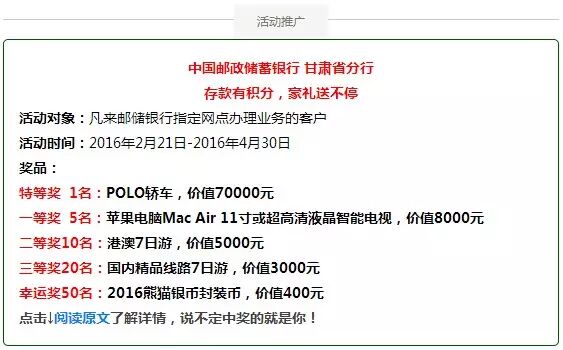 活动推广

中国邮政储蓄银行 甘肃省分行
存款有积分，家礼送不停

活动对象：凡来邮储银行指定网点办理业务的客户
活动时间：2016年2月21日-2016年4月30日
奖品：
特等奖 1名：POLO轿车，价值70000元
一等奖 5名：苹果电脑Mac Air 11寸或超高清液晶智能电视，价值8000元
二等奖10名：港澳7日游，价值5000元
三等奖20名：国内精品线路7日游，价值3000元
幸运奖50名：2016熊猫银币封装币，价值400元
点击↓阅读原文了解详情，说不定中奖的就是你！